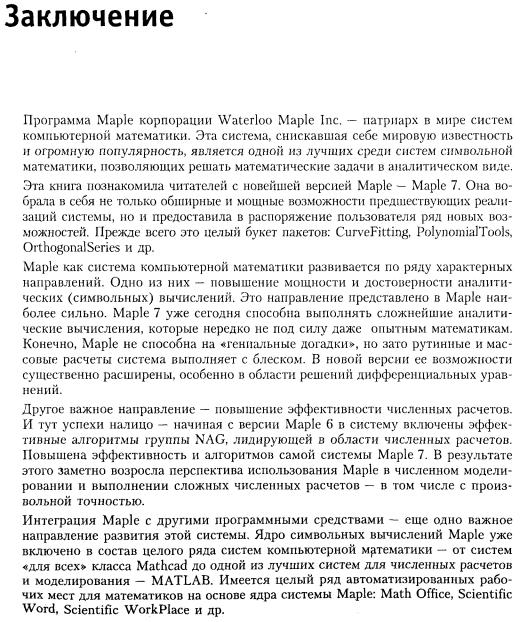 Заключение

Программа Maple корпорации Waterloo Maple Inc. — патриарх в мире систем компьютерной математики. Эта система, снискавшая себе мировую известность и огромную популярность, является одной из лучших среди систем символьной математики, позволяющих решать математические задачи в аналитическом виде.

Эта книга познакомила читателей с новейшей версией Maple — Maple 7. Она вобрала в себя не только обширные и мощные возможности предшествующих реализаций системы, но и предоставила в распоряжение пользователя ряд новых возможностей. Прежде всего это целый букет пакетов: CurveFitting, PolynomialTools, OrthogonalSeries и др.

Maple как система компьютерной математики развивается по ряду характерных направлений. Одно из них — повышение мощности и достоверности аналитических (символьных) вычислений. Это направление представлено в Maple наиболее сильно. Maple 7 уже сегодня способна выполнять сложнейшие аналитические вычисления, которые нередко не под силу даже опытным математикам. Конечно, Maple не способна на «гениальные догадки», но зато рутинные и массовые расчеты система выполняет с блеском. В новой версии ее возможности существенно расширены, особенно в области решений дифференциальных уравнений.

Другое важное направление — повышение эффективности численных расчетов. И тут успехи налицо — начиная с версии Maple 6 в систему включены эффективные алгоритмы группы NAG, лидирующей в области численных расчетов. Повышена эффективность и алгоритмов самой системы Maple 7. В результате этого заметно возросла перспектива использования Maple в численном моделировании и выполнении сложных численных расчетов — в том числе с произвольной точностью.

Интеграция Maple с другими программными средствами — еще одно важное направление развития этой системы. Ядро символьных вычислений Maple уже включено в состав целого ряда систем компьютерной математики — от систем «для всех» класса Mathcad до одной из лучших систем для численных расчетов и моделирования — MATLAB. Имеется целый ряд автоматизированных рабочих мест для математиков на основе ядра системы Maple: Math Office, Scientific Word, Scientific WorkPlace и др.